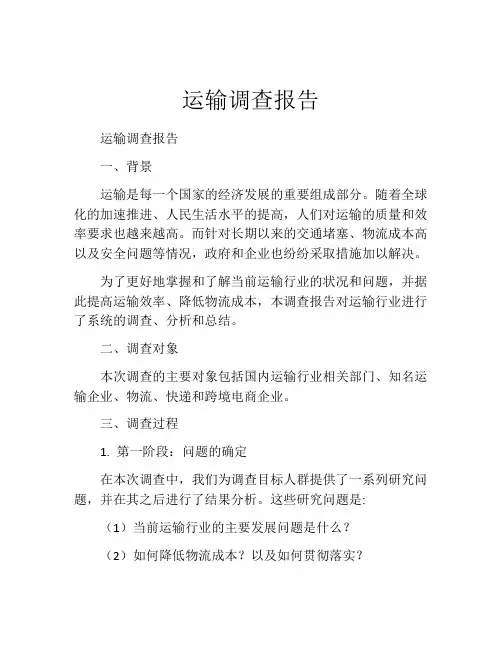 运输调查报告

运输调查报告

一、背景

运输是每一个国家的经济发展的重要组成部分。随着全球化的加速推进、人民生活水平的提高，人们对运输的质量和效率要求也越来越高。而针对长期以来的交通堵塞、物流成本高以及安全问题等情况，政府和企业也纷纷采取措施加以解决。

为了更好地掌握和了解当前运输行业的状况和问题，并据此提高运输效率、降低物流成本，本调查报告对运输行业进行了系统的调查、分析和总结。

二、调查对象

本次调查的主要对象包括国内运输行业相关部门、知名运输企业、物流、快递和跨境电商企业。

三、调查过程

1. 第一阶段：问题的确定

在本次调查中，我们为调查目标人群提供了一系列研究问题，并在其之后进行了结果分析。这些研究问题是:

（1）当前运输行业的主要发展问题是什么？

（2）如何降低物流成本？以及如何贯彻落实？